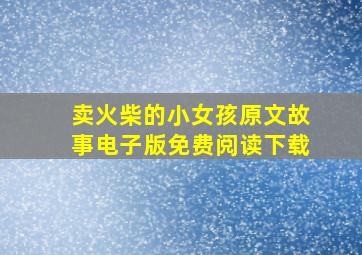 卖火柴的小女孩原文故事电子版免费阅读下载